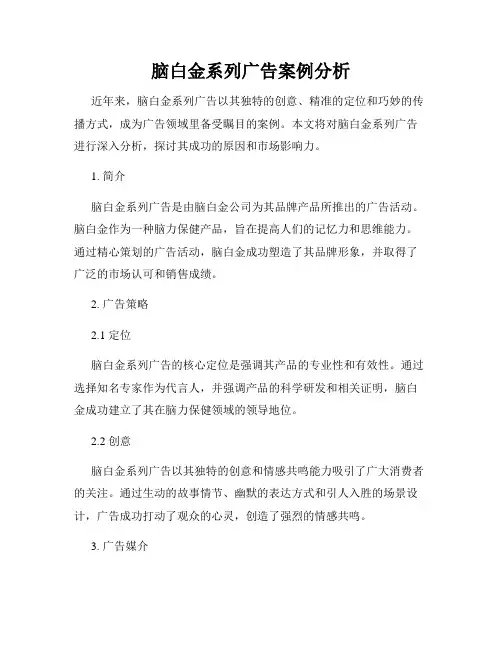 脑白金系列广告案例分析

近年来，脑白金系列广告以其独特的创意、精准的定位和巧妙的传播方式，成为广告领域里备受瞩目的案例。本文将对脑白金系列广告进行深入分析，探讨其成功的原因和市场影响力。

1. 简介

脑白金系列广告是由脑白金公司为其品牌产品所推出的广告活动。脑白金作为一种脑力保健产品，旨在提高人们的记忆力和思维能力。通过精心策划的广告活动，脑白金成功塑造了其品牌形象，并取得了广泛的市场认可和销售成绩。

2. 广告策略

2.1 定位

脑白金系列广告的核心定位是强调其产品的专业性和有效性。通过选择知名专家作为代言人，并强调产品的科学研发和相关证明，脑白金成功建立了其在脑力保健领域的领导地位。

2.2 创意

脑白金系列广告以其独特的创意和情感共鸣能力吸引了广大消费者的关注。通过生动的故事情节、幽默的表达方式和引人入胜的场景设计，广告成功打动了观众的心灵，创造了强烈的情感共鸣。

3. 广告媒介